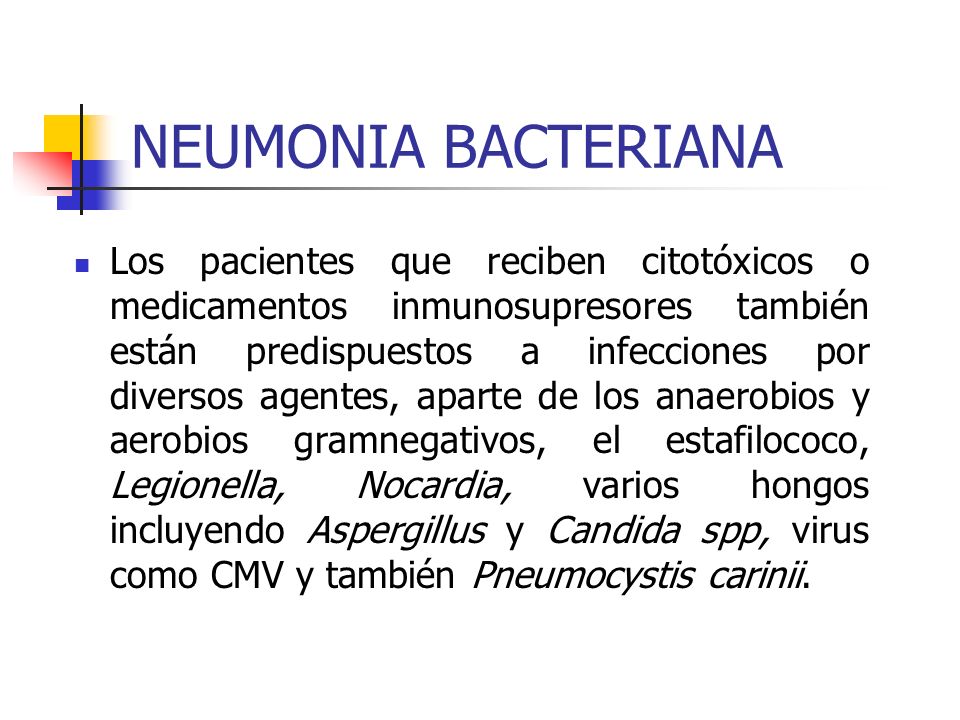 NEUMONIA BACTERIANA

Los pacientes que reciben citotóxicos o medicamentos inmunosupresores también están predispuestos a infecciones por diversos agentes, aparte de los anaerobios y aerobios gramnegativos, el estafilococo, Legionella, Nocardia, varios hongos incluyendo Aspergillus y Candida spp, virus como CMV y también Pneumocystis carinii.